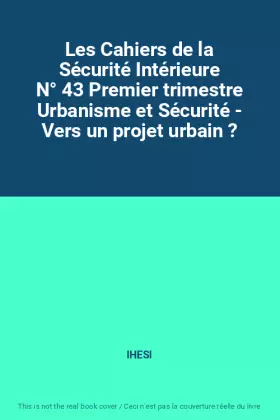 Les Cahiers de la Sécurité Intérieure N° 43 Premier trimestre Urbanisme et Sécurité - Vers un projet urbain ?

IHESI

This is not the real book cover / Ceci n'est pas la couverture réelle du livre